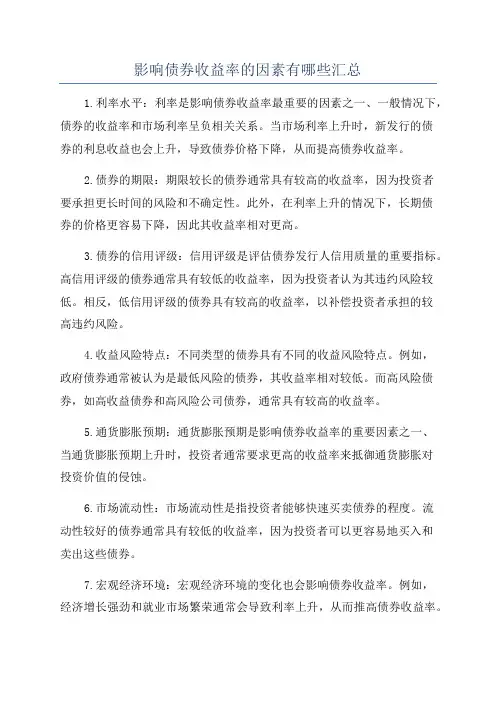 影响债券收益率的因素有哪些汇总

1.利率水平：利率是影响债券收益率最重要的因素之一、一般情况下，债券的收益率和市场利率呈负相关关系。当市场利率上升时，新发行的债券的利息收益也会上升，导致债券价格下降，从而提高债券收益率。

2.债券的期限：期限较长的债券通常具有较高的收益率，因为投资者要承担更长时间的风险和不确定性。此外，在利率上升的情况下，长期债券的价格更容易下降，因此其收益率相对更高。

3.债券的信用评级：信用评级是评估债券发行人信用质量的重要指标。高信用评级的债券通常具有较低的收益率，因为投资者认为其违约风险较低。相反，低信用评级的债券具有较高的收益率，以补偿投资者承担的较高违约风险。

4.收益风险特点：不同类型的债券具有不同的收益风险特点。例如，政府债券通常被认为是最低风险的债券，其收益率相对较低。而高风险债券，如高收益债券和高风险公司债券，通常具有较高的收益率。

5.通货膨胀预期：通货膨胀预期是影响债券收益率的重要因素之一、当通货膨胀预期上升时，投资者通常要求更高的收益率来抵御通货膨胀对投资价值的侵蚀。

6.市场流动性：市场流动性是指投资者能够快速买卖债券的程度。流动性较好的债券通常具有较低的收益率，因为投资者可以更容易地买入和卖出这些债券。

7.宏观经济环境：宏观经济环境的变化也会影响债券收益率。例如，经济增长强劲和就业市场繁荣通常会导致利率上升，从而推高债券收益率。